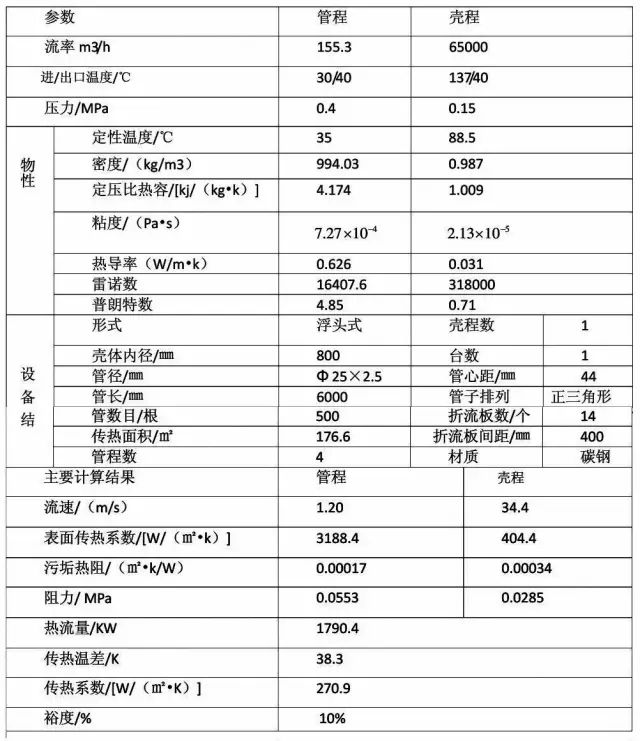 | 参数 | | 管程 | 壳程 | |
|---|---|---|---|---|
| 流率 m3/h | | 155.3 | 65000 | |
| 进/出口温度/℃ | | 30/40 | 137/40 | |
| 压力/MPa | | 0.4 | 0.15 | |
| 物性 | 定性温度/℃ | 35 | 88.5 | |
| | 密度/（kg/m3） | 994.03 | 0.987 | |
| | 定压比热容/[kj/（kg•k）] | 4.174 | 1.009 | |
| | 粘度/（Pa•s） | $7.27\times10^{-4}$ | $2.13\times10^{-5}$ | |
| | 热导率（W/m•k） | 0.626 | 0.031 | |
| | 雷诺数 | 16407.6 | 318000 | |
| | 普朗特数 | 4.85 | 0.71 | |
| 设备结 | 形式 | 浮头式 | 壳程数 | 1 |
| | 壳体内径/㎜ | 800 | 台数 | 1 |
| | 管径/㎜ | Φ25×2.5 | 管心距/㎜ | 44 |
| | 管长/㎜ | 6000 | 管子排列 | 正三角形 |
| | 管数目/根 | 500 | 折流板数/个 | 14 |
| | 传热面积/㎡ | 176.6 | 折流板间距/㎜ | 400 |
| | 管程数 | 4 | 材质 | 碳钢 |

| 主要计算结果 | 管程 | 壳程 |
|---|---|---|
| 流速/（m/s） | 1.20 | 34.4 |
| 表面传热系数/[W/（㎡•k）] | 3188.4 | 404.4 |
| 污垢热阻/（㎡•k/W） | 0.00017 | 0.00034 |
| 阻力/ MPa | 0.0553 | 0.0285 |
| 热流量/KW | 1790.4 | |
| 传热温差/K | 38.3 | |
| 传热系数/[W/（㎡•K）] | 270.9 | |
| 裕度/% | 10% | |